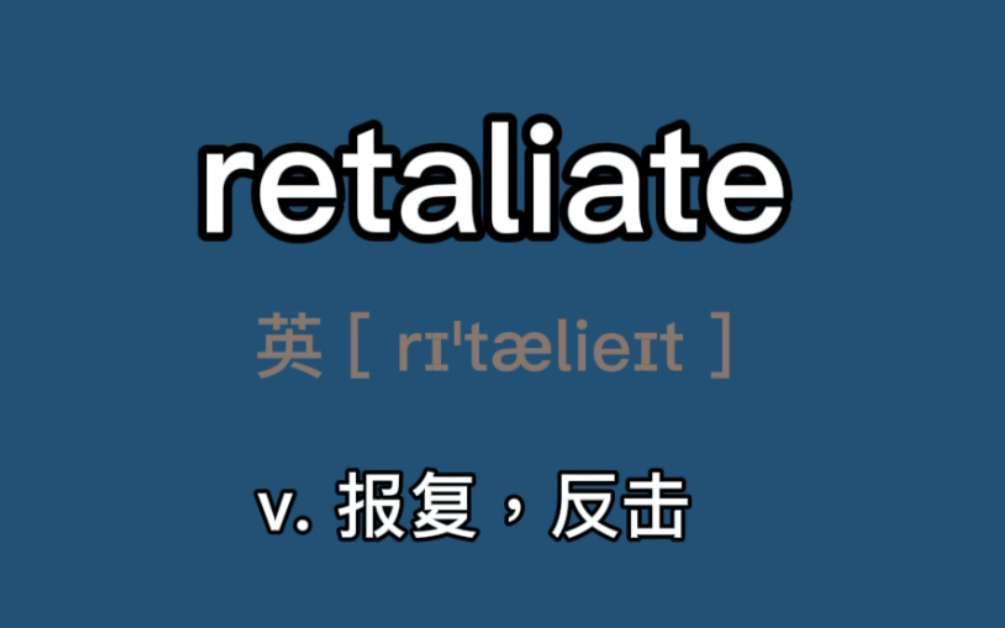 retaliate

英 [ rɪˈtælieɪt ]

v. 报复，反击